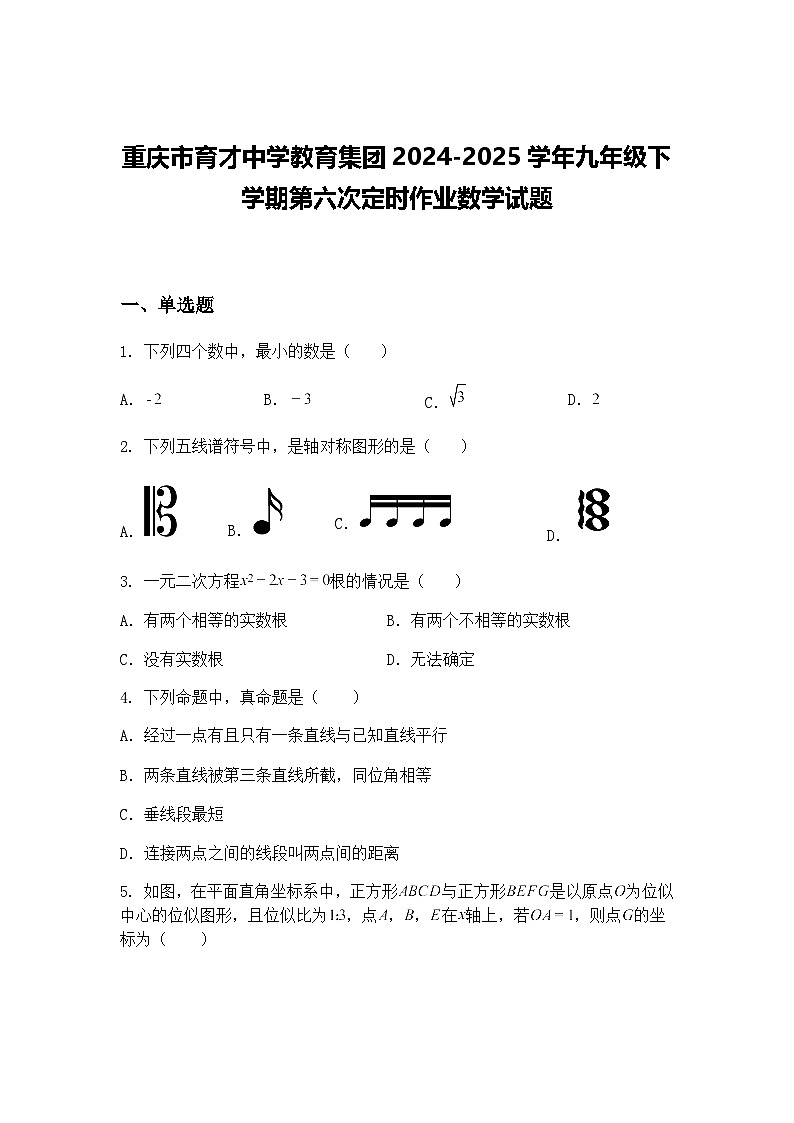 重庆市育才中学教育集团2024-2025学年九年级下学期第六次定时作业数学试题

一、单选题

1. 下列四个数中，最小的数是（　　）

A. $-2$　　B. $-3$　　C. $\sqrt{3}$　　D. $2$

2. 下列五线谱符号中，是轴对称图形的是（　　）

A.　　B.　　C.　　D.

3. 一元二次方程$x^2-2x-3=0$根的情况是（　　）

A. 有两个相等的实数根　　B. 有两个不相等的实数根

C. 没有实数根　　D. 无法确定

4. 下列命题中，真命题是（　　）

A. 经过一点有且只有一条直线与已知直线平行

B. 两条直线被第三条直线所截，同位角相等

C. 垂线段最短

D. 连接两点之间的线段叫两点间的距离

5. 如图，在平面直角坐标系中，正方形$ABCD$与正方形$BEFG$是以原点$O$为位似中心的位似图形，且位似比为$1:3$，点$A$，$B$，$E$在$x$轴上，若$OA=1$，则点$G$的坐标为（　　）